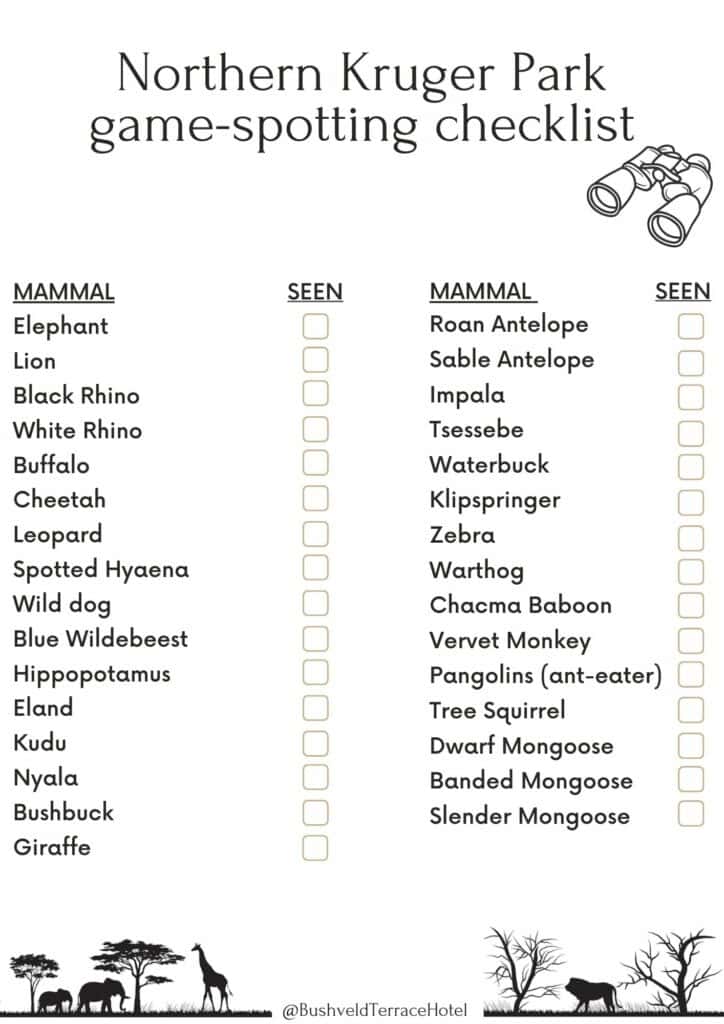 Northern Kruger Park game-spotting checklist

| MAMMAL | SEEN |
|---|---|
| Elephant | |
| Lion | |
| Black Rhino | |
| White Rhino | |
| Buffalo | |
| Cheetah | |
| Leopard | |
| Spotted Hyaena | |
| Wild dog | |
| Blue Wildebeest | |
| Hippopotamus | |
| Eland | |
| Kudu | |
| Nyala | |
| Bushbuck | |
| Giraffe | |

| MAMMAL | SEEN |
|---|---|
| Roan Antelope | |
| Sable Antelope | |
| Impala | |
| Tsessebe | |
| Waterbuck | |
| Klipspringer | |
| Zebra | |
| Warthog | |
| Chacma Baboon | |
| Vervet Monkey | |
| Pangolins (ant-eater) | |
| Tree Squirrel | |
| Dwarf Mongoose | |
| Banded Mongoose | |
| Slender Mongoose | |

@BushveldTerraceHotel